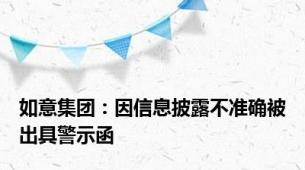 如意集团：因信息披露不准确被出具警示函